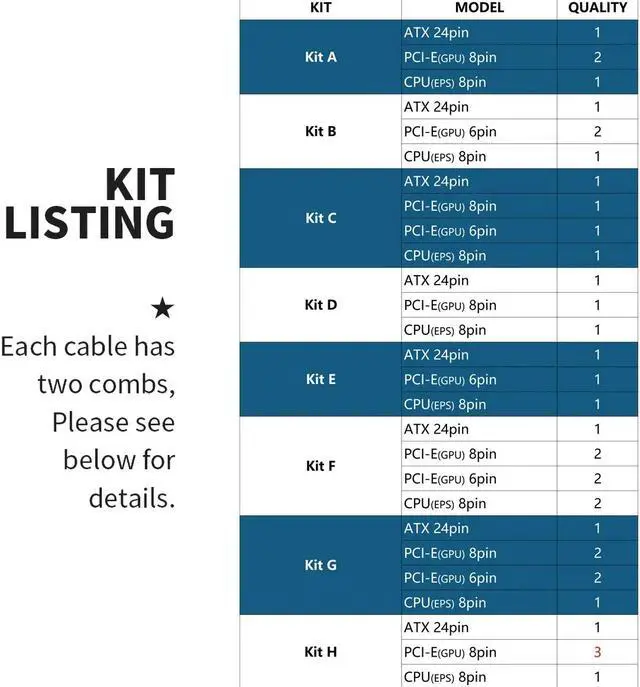 KIT LISTING

★
Each cable has two combs, Please see below for details.

| KIT | MODEL | QUALITY |
|---|---|---|
| Kit A | ATX 24pin | 1 |
| | PCI-E(GPU) 8pin | 2 |
| | CPU(EPS) 8pin | 1 |
| Kit B | ATX 24pin | 1 |
| | PCI-E(GPU) 6pin | 2 |
| | CPU(EPS) 8pin | 1 |
| Kit C | ATX 24pin | 1 |
| | PCI-E(GPU) 8pin | 1 |
| | PCI-E(GPU) 6pin | 1 |
| | CPU(EPS) 8pin | 1 |
| Kit D | ATX 24pin | 1 |
| | PCI-E(GPU) 8pin | 1 |
| | CPU(EPS) 8pin | 1 |
| Kit E | ATX 24pin | 1 |
| | PCI-E(GPU) 6pin | 1 |
| | CPU(EPS) 8pin | 1 |
| Kit F | ATX 24pin | 1 |
| | PCI-E(GPU) 8pin | 2 |
| | PCI-E(GPU) 6pin | 2 |
| | CPU(EPS) 8pin | 2 |
| Kit G | ATX 24pin | 1 |
| | PCI-E(GPU) 8pin | 2 |
| | PCI-E(GPU) 6pin | 2 |
| | CPU(EPS) 8pin | 1 |
| Kit H | ATX 24pin | 1 |
| | PCI-E(GPU) 8pin | 3 |
| | CPU(EPS) 8pin | 1 |